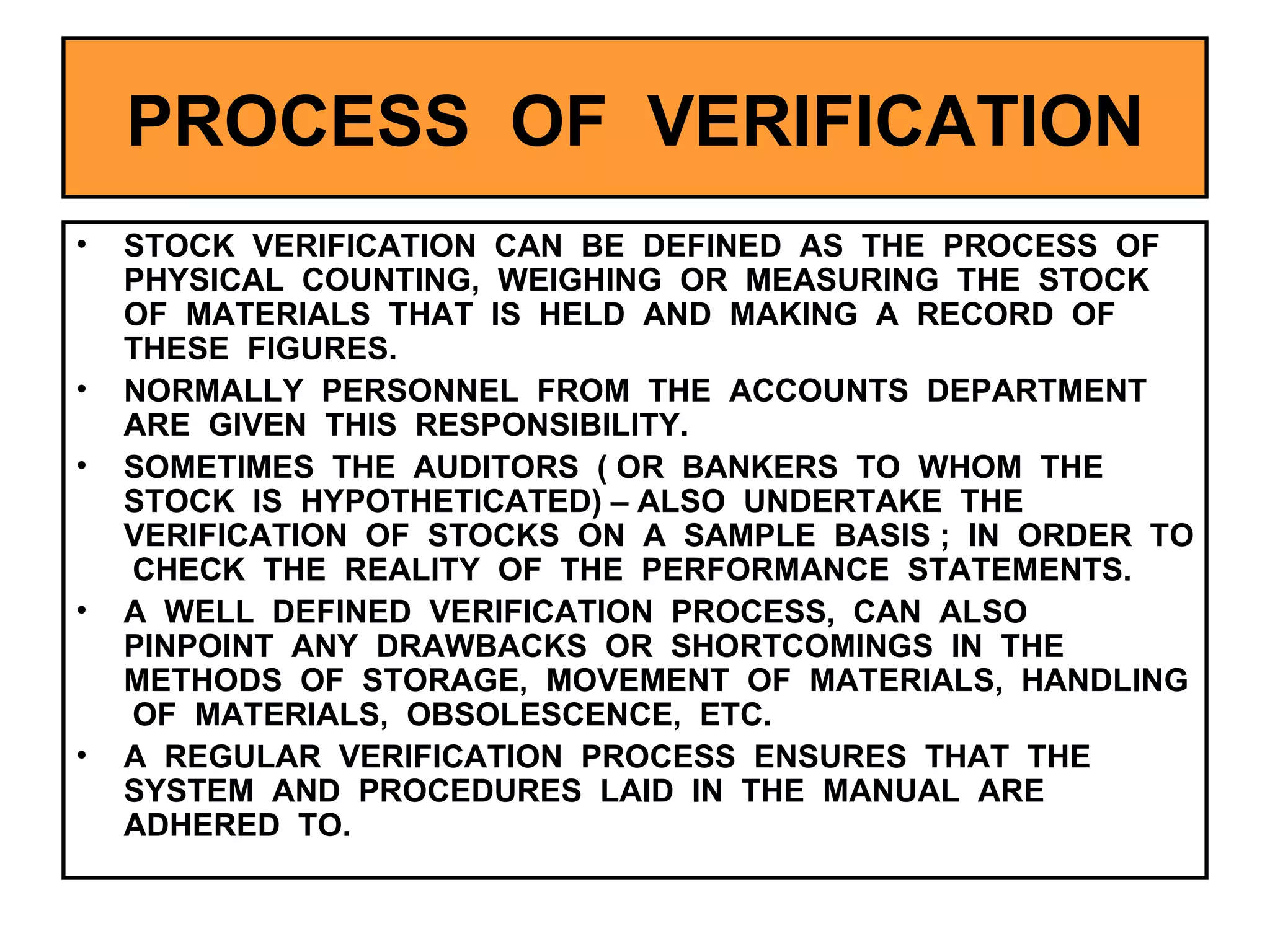 PROCESS OF VERIFICATION

• STOCK VERIFICATION CAN BE DEFINED AS THE PROCESS OF PHYSICAL COUNTING, WEIGHING OR MEASURING THE STOCK OF MATERIALS THAT IS HELD AND MAKING A RECORD OF THESE FIGURES.

• NORMALLY PERSONNEL FROM THE ACCOUNTS DEPARTMENT ARE GIVEN THIS RESPONSIBILITY.

• SOMETIMES THE AUDITORS ( OR BANKERS TO WHOM THE STOCK IS HYPOTHETICATED) – ALSO UNDERTAKE THE VERIFICATION OF STOCKS ON A SAMPLE BASIS ; IN ORDER TO CHECK THE REALITY OF THE PERFORMANCE STATEMENTS.

• A WELL DEFINED VERIFICATION PROCESS, CAN ALSO PINPOINT ANY DRAWBACKS OR SHORTCOMINGS IN THE METHODS OF STORAGE, MOVEMENT OF MATERIALS, HANDLING OF MATERIALS, OBSOLESCENCE, ETC.

• A REGULAR VERIFICATION PROCESS ENSURES THAT THE SYSTEM AND PROCEDURES LAID IN THE MANUAL ARE ADHERED TO.